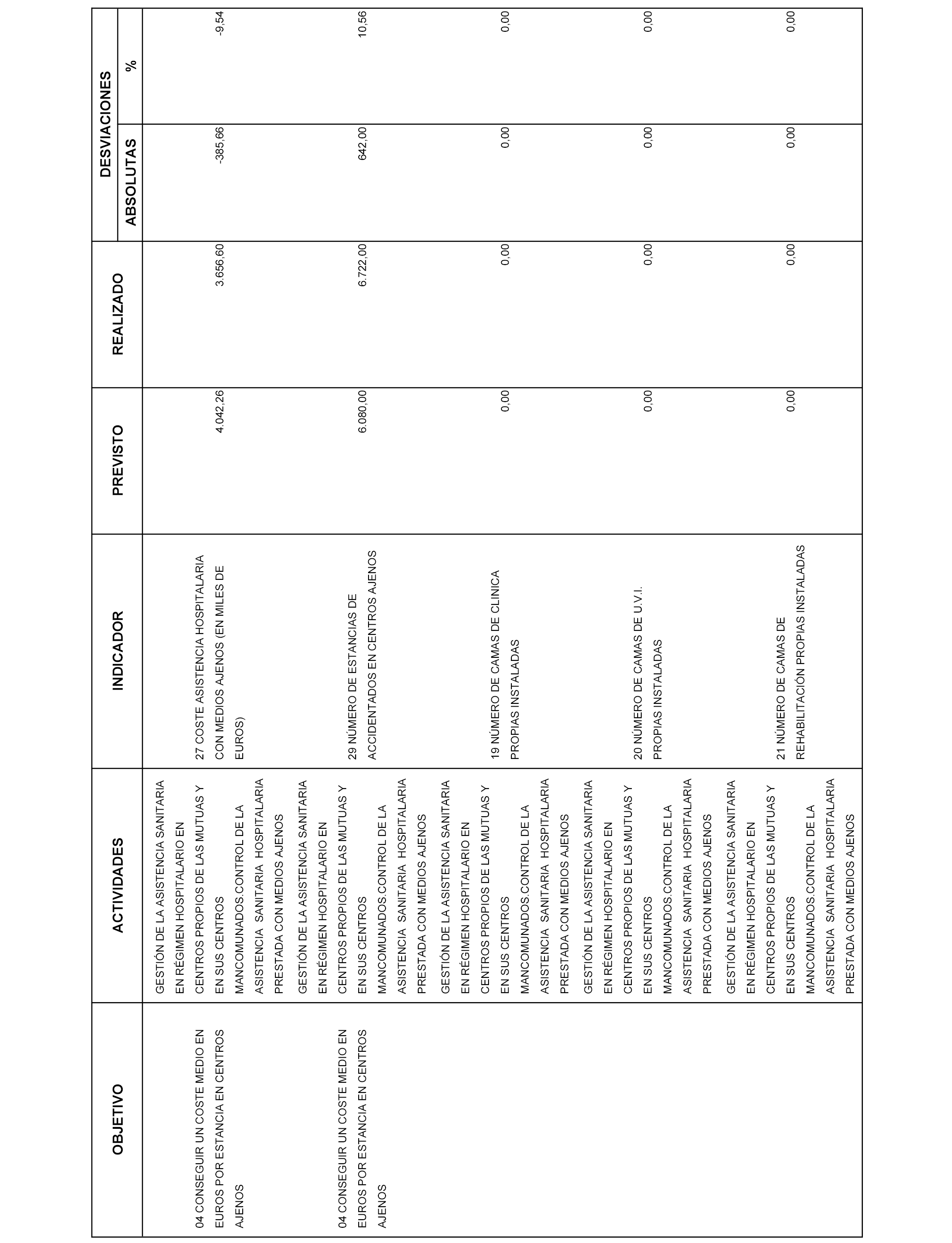 | OBJETIVO | ACTIVIDADES | INDICADOR | PREVISTO | REALIZADO | DESVIACIONES ABSOLUTAS | DESVIACIONES % |
|---|---|---|---|---|---|---|
| 04 CONSEGUIR UN COSTE MEDIO EN EUROS POR ESTANCIA EN CENTROS AJENOS | GESTIÓN DE LA ASISTENCIA SANITARIA EN RÉGIMEN HOSPITALARIO EN CENTROS PROPIOS DE LAS MUTUAS Y EN SUS CENTROS MANCOMUNADOS.CONTROL DE LA ASISTENCIA SANITARIA HOSPITALARIA PRESTADA CON MEDIOS AJENOS | 27 COSTE ASISTENCIA HOSPITALARIA CON MEDIOS AJENOS (EN MILES DE EUROS) | 4.042,26 | 3.656,60 | -385,66 | -9,54 |
| 04 CONSEGUIR UN COSTE MEDIO EN EUROS POR ESTANCIA EN CENTROS AJENOS | GESTIÓN DE LA ASISTENCIA SANITARIA EN RÉGIMEN HOSPITALARIO EN CENTROS PROPIOS DE LAS MUTUAS Y EN SUS CENTROS MANCOMUNADOS.CONTROL DE LA ASISTENCIA SANITARIA HOSPITALARIA PRESTADA CON MEDIOS AJENOS | 29 NÚMERO DE ESTANCIAS DE ACCIDENTADOS EN CENTROS AJENOS | 6.080,00 | 6.722,00 | 642,00 | 10,56 |
| | GESTIÓN DE LA ASISTENCIA SANITARIA EN RÉGIMEN HOSPITALARIO EN CENTROS PROPIOS DE LAS MUTUAS Y EN SUS CENTROS MANCOMUNADOS.CONTROL DE LA ASISTENCIA SANITARIA HOSPITALARIA PRESTADA CON MEDIOS AJENOS | 19 NÚMERO DE CAMAS DE CLINICA PROPIAS INSTALADAS | 0,00 | 0,00 | 0,00 | 0,00 |
| | GESTIÓN DE LA ASISTENCIA SANITARIA EN RÉGIMEN HOSPITALARIO EN CENTROS PROPIOS DE LAS MUTUAS Y EN SUS CENTROS MANCOMUNADOS.CONTROL DE LA ASISTENCIA SANITARIA HOSPITALARIA PRESTADA CON MEDIOS AJENOS | 20 NÚMERO DE CAMAS DE U.V.I. PROPIAS INSTALADAS | 0,00 | 0,00 | 0,00 | 0,00 |
| | GESTIÓN DE LA ASISTENCIA SANITARIA EN RÉGIMEN HOSPITALARIO EN CENTROS PROPIOS DE LAS MUTUAS Y EN SUS CENTROS MANCOMUNADOS.CONTROL DE LA ASISTENCIA SANITARIA HOSPITALARIA PRESTADA CON MEDIOS AJENOS | 21 NÚMERO DE CAMAS DE REHABILITACIÓN PROPIAS INSTALADAS | 0,00 | 0,00 | 0,00 | 0,00 |